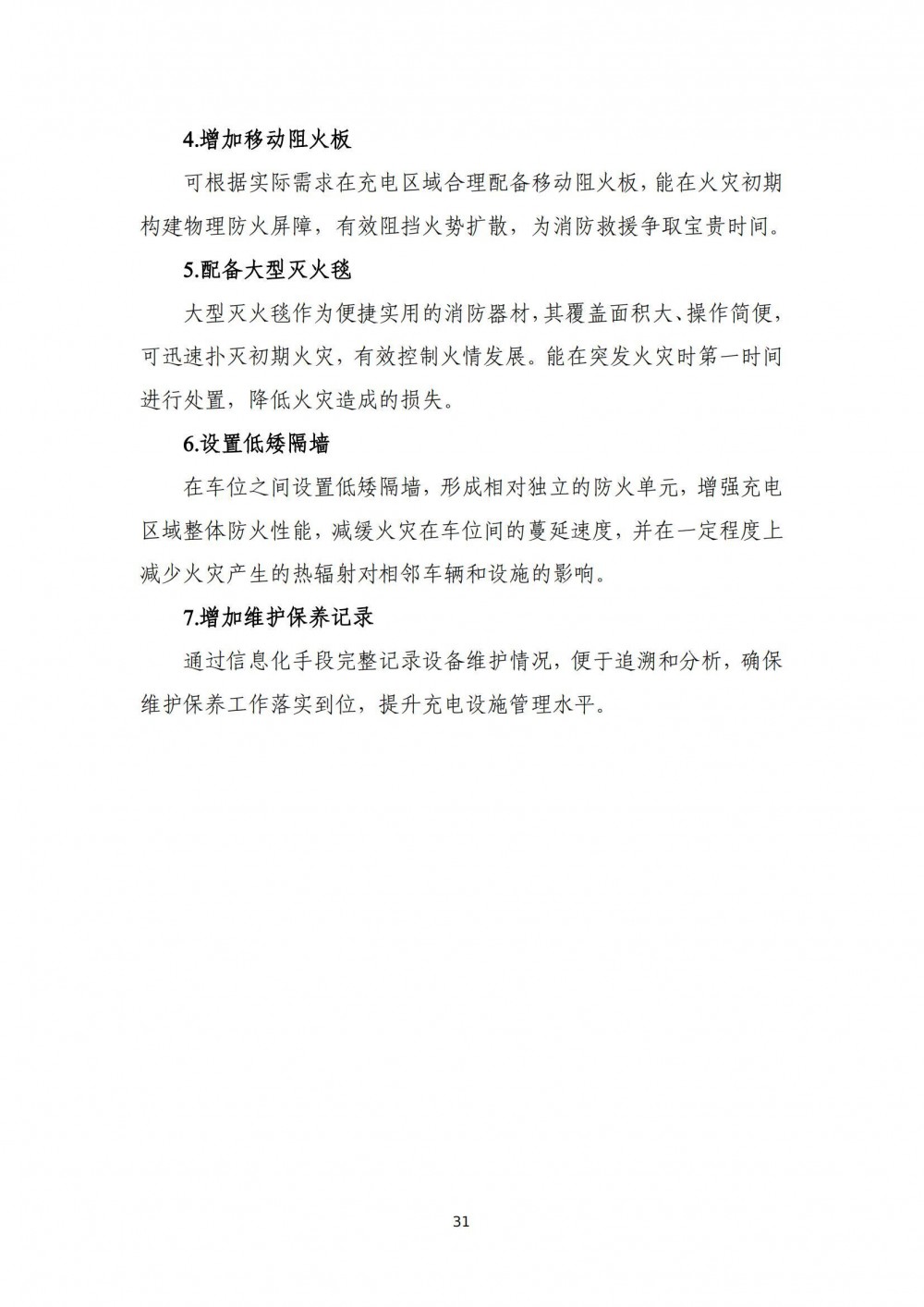 4.增加移动阻火板

可根据实际需求在充电区域合理配备移动阻火板，能在火灾初期构建物理防火屏障，有效阻挡火势扩散，为消防救援争取宝贵时间。

5.配备大型灭火毯

大型灭火毯作为便捷实用的消防器材，其覆盖面积大、操作简便，可迅速扑灭初期火灾，有效控制火情发展。能在突发火灾时第一时间进行处置，降低火灾造成的损失。

6.设置低矮隔墙

在车位之间设置低矮隔墙，形成相对独立的防火单元，增强充电区域整体防火性能，减缓火灾在车位间的蔓延速度，并在一定程度上减少火灾产生的热辐射对相邻车辆和设施的影响。

7.增加维护保养记录

通过信息化手段完整记录设备维护情况，便于追溯和分析，确保维护保养工作落实到位，提升充电设施管理水平。

31